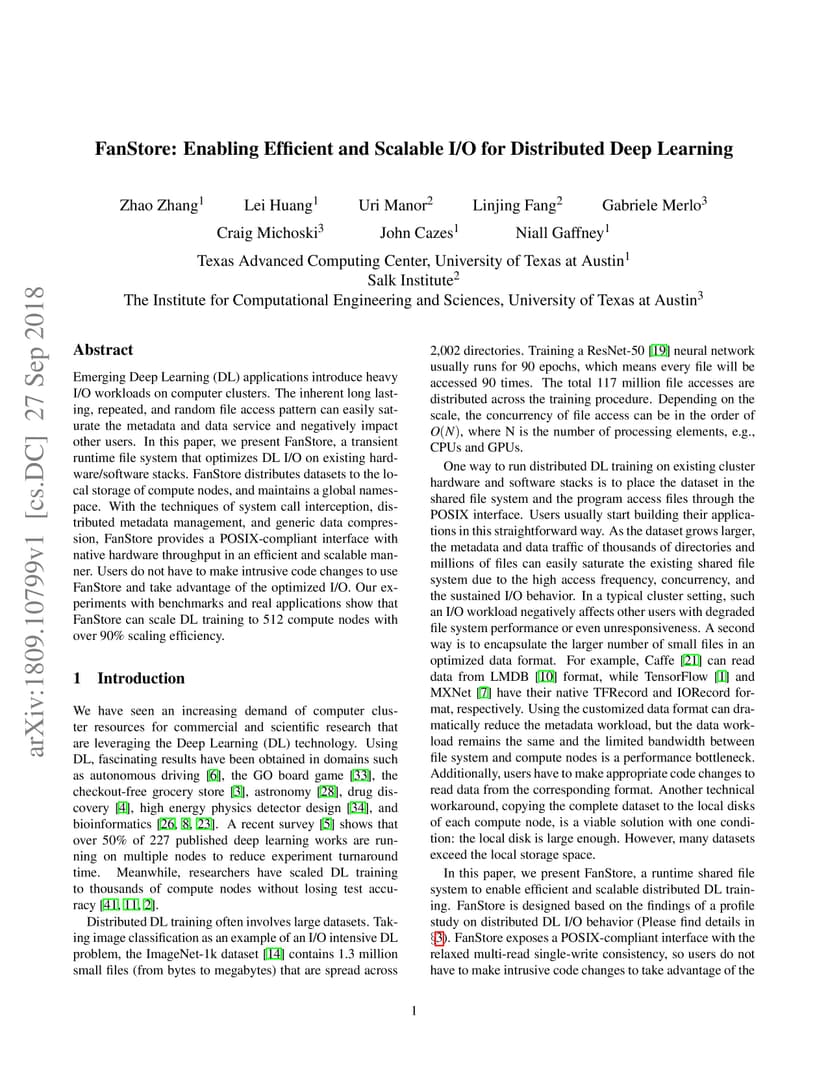 arXiv:1809.10799v1 [cs.DC] 27 Sep 2018

FanStore: Enabling Efficient and Scalable I/O for Distributed Deep Learning

Zhao Zhang$^1$ Lei Huang$^1$ Uri Manor$^2$ Linjing Fang$^2$ Gabriele Merlo$^3$
Craig Michoski$^3$ John Cazes$^1$ Niall Gaffney$^1$

Texas Advanced Computing Center, University of Texas at Austin$^1$
Salk Institute$^2$
The Institute for Computational Engineering and Sciences, University of Texas at Austin$^3$

Abstract

Emerging Deep Learning (DL) applications introduce heavy I/O workloads on computer clusters. The inherent long lasting, repeated, and random file access pattern can easily saturate the metadata and data service and negatively impact other users. In this paper, we present FanStore, a transient runtime file system that optimizes DL I/O on existing hardware/software stacks. FanStore distributes datasets to the local storage of compute nodes, and maintains a global namespace. With the techniques of system call interception, distributed metadata management, and generic data compression, FanStore provides a POSIX-compliant interface with native hardware throughput in an efficient and scalable manner. Users do not have to make intrusive code changes to use FanStore and take advantage of the optimized I/O. Our experiments with benchmarks and real applications show that FanStore can scale DL training to 512 compute nodes with over 90% scaling efficiency.

1 Introduction

We have seen an increasing demand of computer cluster resources for commercial and scientific research that are leveraging the Deep Learning (DL) technology. Using DL, fascinating results have been obtained in domains such as autonomous driving [6], the GO board game [33], the checkout-free grocery store [3], astronomy [28], drug discovery [4], high energy physics detector design [34], and bioinformatics [26, 8, 23]. A recent survey [5] shows that over 50% of 227 published deep learning works are running on multiple nodes to reduce experiment turnaround time. Meanwhile, researchers have scaled DL training to thousands of compute nodes without losing test accuracy [41, 11, 2].

Distributed DL training often involves large datasets. Taking image classification as an example of an I/O intensive DL problem, the ImageNet-1k dataset [14] contains 1.3 million small files (from bytes to megabytes) that are spread across 2,002 directories. Training a ResNet-50 [19] neural network usually runs for 90 epochs, which means every file will be accessed 90 times. The total 117 million file accesses are distributed across the training procedure. Depending on the scale, the concurrency of file access can be in the order of $O(N)$, where N is the number of processing elements, e.g., CPUs and GPUs.

One way to run distributed DL training on existing cluster hardware and software stacks is to place the dataset in the shared file system and the program access files through the POSIX interface. Users usually start building their applications in this straightforward way. As the dataset grows larger, the metadata and data traffic of thousands of directories and millions of files can easily saturate the existing shared file system due to the high access frequency, concurrency, and the sustained I/O behavior. In a typical cluster setting, such an I/O workload negatively affects other users with degraded file system performance or even unresponsiveness. A second way is to encapsulate the larger number of small files in an optimized data format. For example, Caffe [21] can read data from LMDB [10] format, while TensorFlow [1] and MXNet [7] have their native TFRecord and IORecord format, respectively. Using the customized data format can dramatically reduce the metadata workload, but the data workload remains the same and the limited bandwidth between file system and compute nodes is a performance bottleneck. Additionally, users have to make appropriate code changes to read data from the corresponding format. Another technical workaround, copying the complete dataset to the local disks of each compute node, is a viable solution with one condition: the local disk is large enough. However, many datasets exceed the local storage space.

In this paper, we present FanStore, a runtime shared file system to enable efficient and scalable distributed DL training. FanStore is designed based on the findings of a profile study on distributed DL I/O behavior (Please find details in §3). FanStore exposes a POSIX-compliant interface with the relaxed multi-read single-write consistency, so users do not have to make intrusive code changes to take advantage of the

1